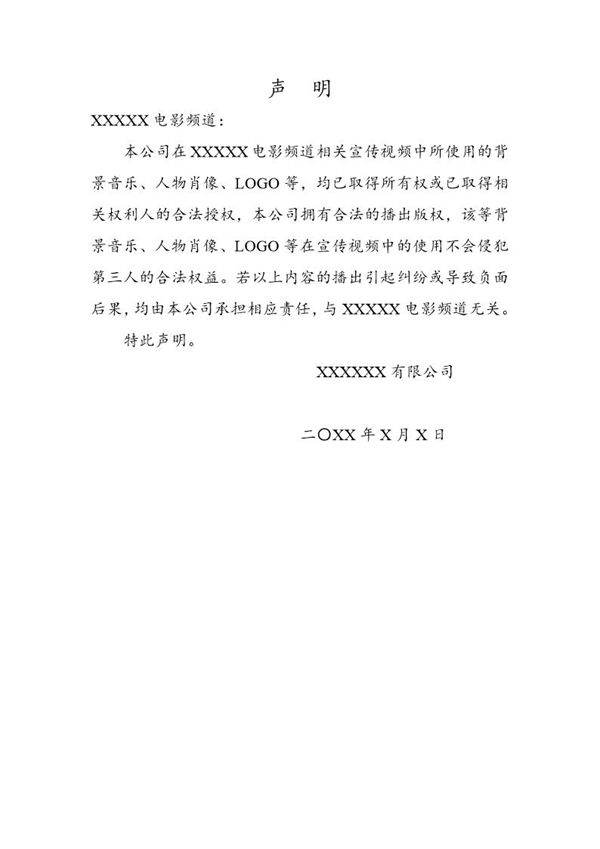 声　明

XXXXX 电影频道：

本公司在 XXXXX 电影频道相关宣传视频中所使用的背景音乐、人物肖像、LOGO 等，均已取得所有权或已取得相关权利人的合法授权，本公司拥有合法的播出版权，该等背景音乐、人物肖像、LOGO 等在宣传视频中的使用不会侵犯第三人的合法权益。若以上内容的播出引起纠纷或导致负面后果，均由本公司承担相应责任，与 XXXXX 电影频道无关。

特此声明。

XXXXXX 有限公司

二〇XX 年 X 月 X 日